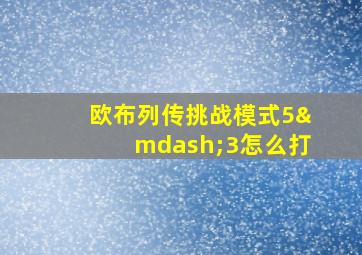 欧布列传挑战模式5&mdash;3怎么打